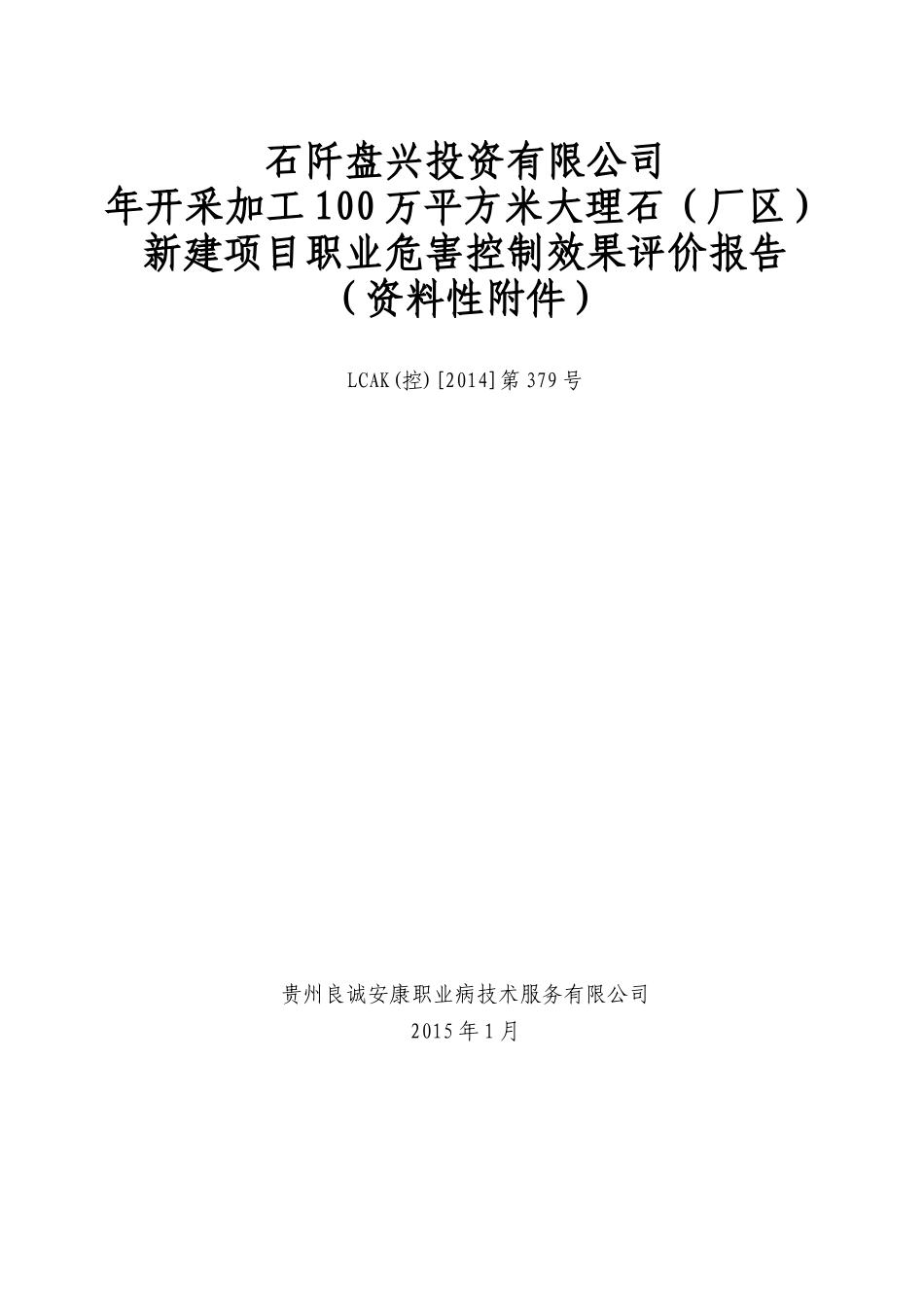 石阡盘兴投资有限公司
年开采加工100万平方米大理石（厂区）
新建项目职业危害控制效果评价报告
（资料性附件）

LCAK(控)[2014]第379号

贵州良诚安康职业病技术服务有限公司
2015年1月